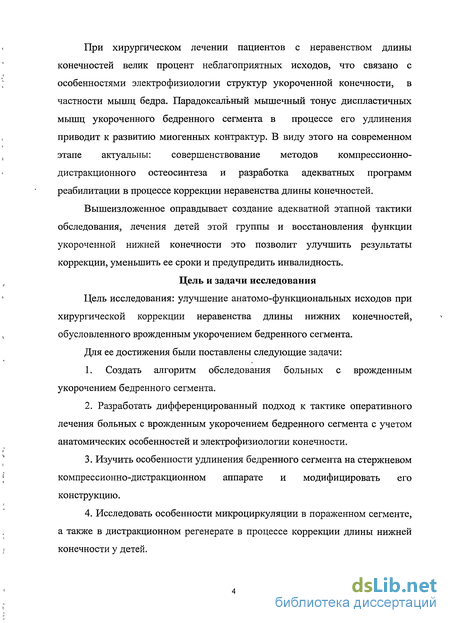 При хирургическом лечении пациентов с неравенством длины конечностей велик процент неблагоприятных исходов, что связано с особенностями электрофизиологии структур укороченной конечности, в частности мышц бедра. Парадоксальный мышечный тонус диспластичных мышц укороченного бедренного сегмента в процессе его удлинения приводит к развитию миогенных контрактур. В виду этого на современном этапе актуальны: совершенствование методов компрессионно-дистракционного остеосинтеза и разработка адекватных программ реабилитации в процессе коррекции неравенства длины конечностей.

Вышеизложенное оправдывает создание адекватной этапной тактики обследования, лечения детей этой группы и восстановления функции укороченной нижней конечности это позволит улучшить результаты коррекции, уменьшить ее сроки и предупредить инвалидность.

Цель и задачи исследования

Цель исследования: улучшение анатомо-функциональных исходов при хирургической коррекции неравенства длины нижних конечностей, обусловленного врожденным укорочением бедренного сегмента.

Для ее достижения были поставлены следующие задачи:

1. Создать алгоритм обследования больных с врожденным укорочением бедренного сегмента.

2. Разработать дифференцированный подход к тактике оперативного лечения больных с врожденным укорочением бедренного сегмента с учетом анатомических особенностей и электрофизиологии конечности.

3. Изучить особенности удлинения бедренного сегмента на стержневом компрессионно-дистракционном аппарате и модифицировать его конструкцию.

4. Исследовать особенности микроциркуляции в пораженном сегменте, а также в дистракционном регенерате в процессе коррекции длины нижней конечности у детей.

4

dsLib.net
библиотека диссертаций